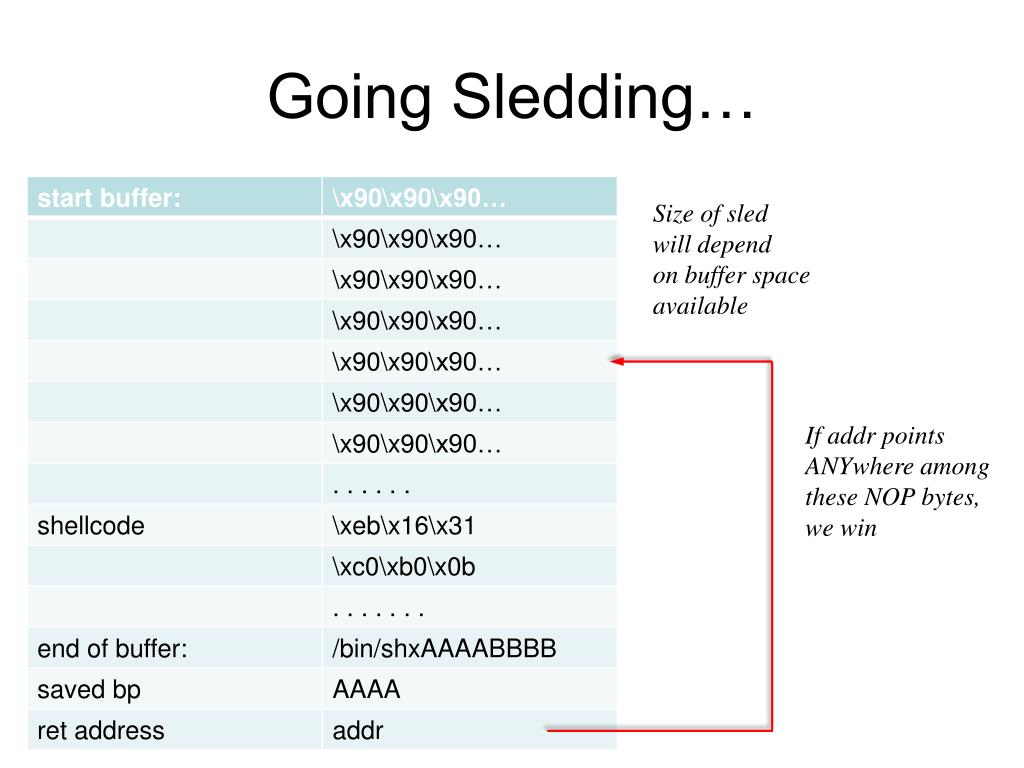 Going Sledding…

| start buffer: | \x90\x90\x90… |
|---|---|
| | \x90\x90\x90… |
| | \x90\x90\x90… |
| | \x90\x90\x90… |
| | \x90\x90\x90… |
| | \x90\x90\x90… |
| | \x90\x90\x90… |
| | . . . . . . |
| shellcode | \xeb\x16\x31 |
| | \xc0\xb0\x0b |
| | . . . . . . . |
| end of buffer: | /bin/shxAAAABBBB |
| saved bp | AAAA |
| ret address | addr |

Size of sled will depend on buffer space available

If addr points ANYwhere among these NOP bytes, we win